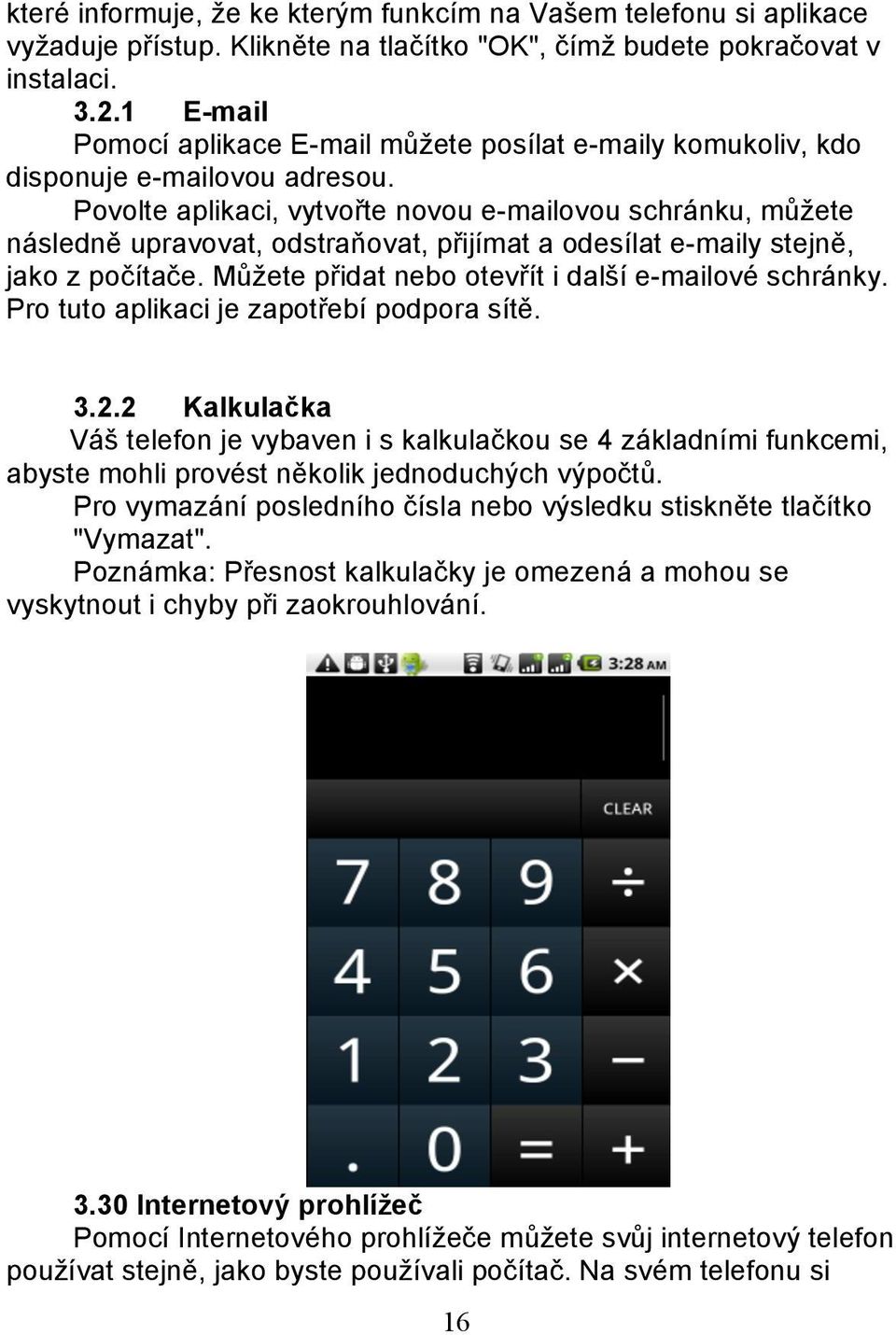 které informuje, že ke kterým funkcím na Vašem telefonu si aplikace vyžaduje přístup. Klikněte na tlačítko "OK", čímž budete pokračovat v instalaci.

3.2.1 E-mail

Pomocí aplikace E-mail můžete posílat e-maily komukoliv, kdo disponuje e-mailovou adresou.

Povolte aplikaci, vytvořte novou e-mailovou schránku, můžete následně upravovat, odstraňovat, přijímat a odesílat e-maily stejně, jako z počítače. Můžete přidat nebo otevřít i další e-mailové schránky. Pro tuto aplikaci je zapotřebí podpora sítě.

3.2.2 Kalkulačka

Váš telefon je vybaven i s kalkulačkou se 4 základními funkcemi, abyste mohli provést několik jednoduchých výpočtů.

Pro vymazání posledního čísla nebo výsledku stiskněte tlačítko "Vymazat".

Poznámka: Přesnost kalkulačky je omezená a mohou se vyskytnout i chyby při zaokrouhlování.

3:28 AM

CLEAR

7 8 9 ÷

4 5 6 ×

1 2 3 −

. 0 = +

3.30 Internetový prohlížeč

Pomocí Internetového prohlížeče můžete svůj internetový telefon používat stejně, jako byste používali počítač. Na svém telefonu si

16